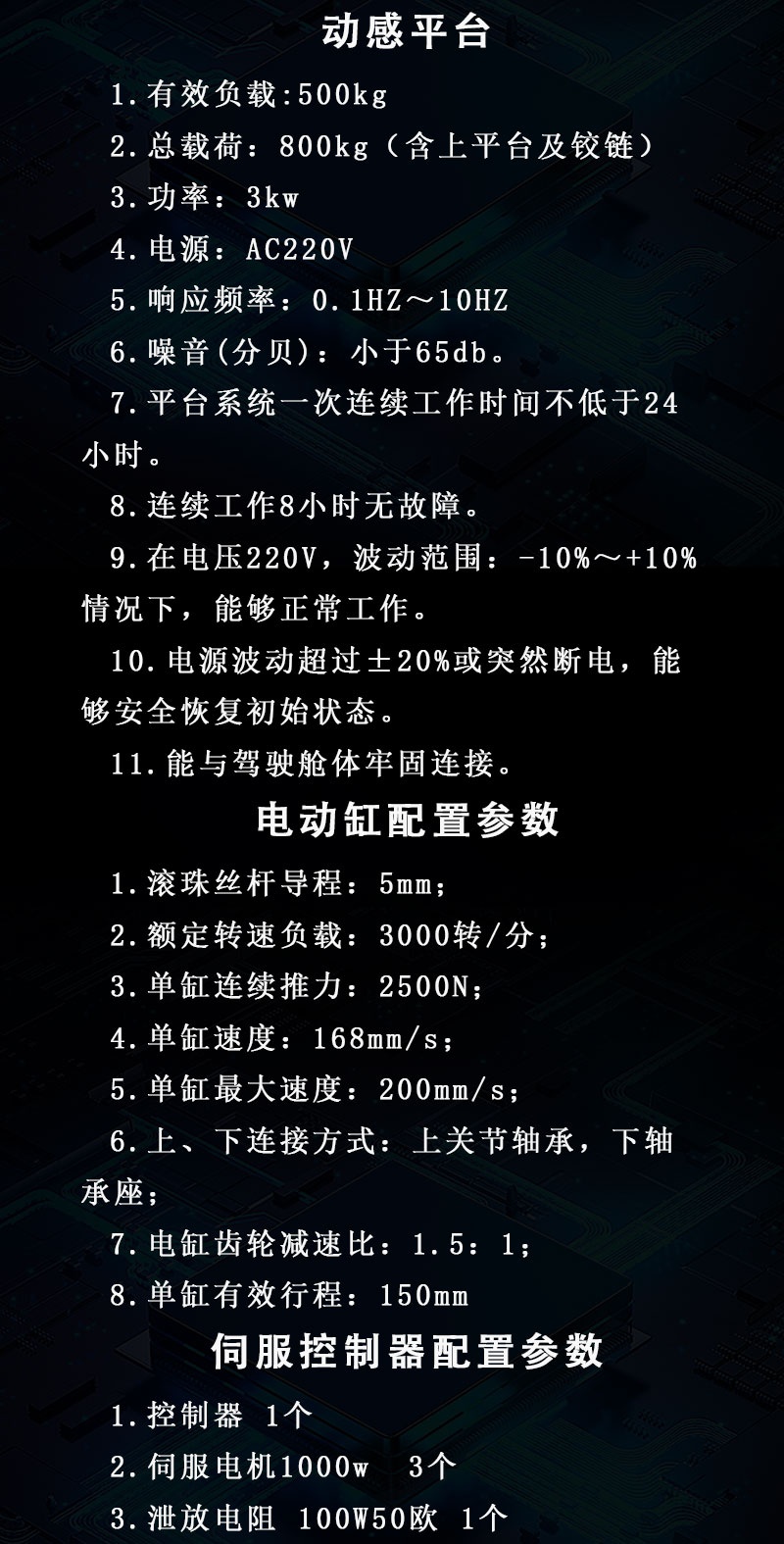 动感平台

1.有效负载:500kg

2.总载荷：800kg（含上平台及铰链）

3.功率：3kw

4.电源：AC220V

5.响应频率：0.1HZ～10HZ

6.噪音(分贝)：小于65db。

7.平台系统一次连续工作时间不低于24小时。

8.连续工作8小时无故障。

9.在电压220V，波动范围：-10%～+10%情况下，能够正常工作。

10.电源波动超过±20%或突然断电，能够安全恢复初始状态。

11.能与驾驶舱体牢固连接。

电动缸配置参数

1.滚珠丝杆导程：5mm；

2.额定转速负载：3000转/分；

3.单缸连续推力：2500N；

4.单缸速度：168mm/s；

5.单缸最大速度：200mm/s；

6.上、下连接方式：上关节轴承，下轴承座；

7.电缸齿轮减速比：1.5：1；

8.单缸有效行程：150mm

伺服控制器配置参数

1.控制器 1个

2.伺服电机1000w 3个

3.泄放电阻 100W50欧 1个